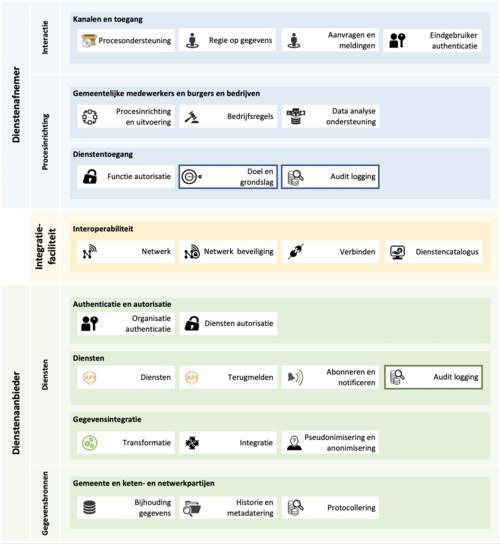 Dienstenafnemer

Interactie

Kanalen en toegang

Procesondersteuning

Regie op gegevens

Aanvragen en meldingen

Eindgebruiker authenticatie

Procesinrichting

Gemeentelijke medewerkers en burgers en bedrijven

Procesinrichting en uitvoering

Bedrijfsregels

Data analyse ondersteuning

Dienstentoegang

Functie autorisatie

Doel en grondslag

Audit logging

Integratie-faciliteit

Interoperabiliteit

Netwerk

Netwerk beveiliging

Verbinden

Dienstencatalogus

Dienstenaanbieder

Diensten

Authenticatie en autorisatie

Organisatie authenticatie

Diensten autorisatie

Diensten

Diensten

Terugmelden

Abonneren en notificeren

Audit logging

Gegevensintegratie

Transformatie

Integratie

Pseudonimisering en anonimisering

Gegevensbronnen

Gemeente en keten- en netwerkpartijen

Bijhouding gegevens

Historie en metadatering

Protocollering